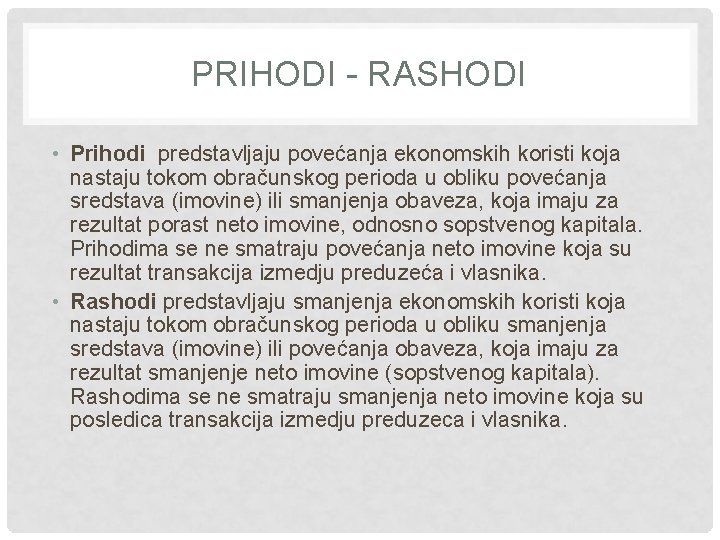 PRIHODI - RASHODI

• **Prihodi** predstavljaju povećanja ekonomskih koristi koja nastaju tokom obračunskog perioda u obliku povećanja sredstava (imovine) ili smanjenja obaveza, koja imaju za rezultat porast neto imovine, odnosno sopstvenog kapitala. Prihodima se ne smatraju povećanja neto imovine koja su rezultat transakcija izmedju preduzeća i vlasnika.

• **Rashodi** predstavljaju smanjenja ekonomskih koristi koja nastaju tokom obračunskog perioda u obliku smanjenja sredstava (imovine) ili povećanja obaveza, koja imaju za rezultat smanjenje neto imovine (sopstvenog kapitala). Rashodima se ne smatraju smanjenja neto imovine koja su posledica transakcija izmedju preduzeca i vlasnika.